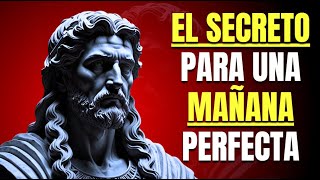 EL SECRETO
PARA UNA
MAÑANA
PERFECTA